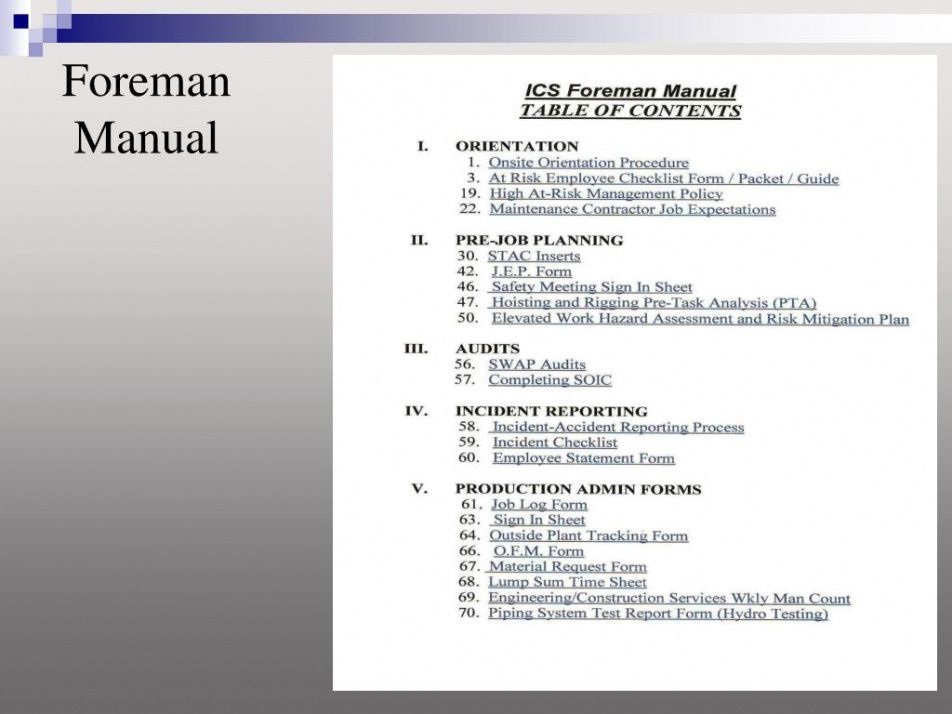 Foreman Manual

ICS Foreman Manual
TABLE OF CONTENTS

I. ORIENTATION
1. Onsite Orientation Procedure
3. At Risk Employee Checklist Form / Packet / Guide
19. High At-Risk Management Policy
22. Maintenance Contractor Job Expectations

II. PRE-JOB PLANNING
30. STAC Inserts
42. J.E.P. Form
46. Safety Meeting Sign In Sheet
47. Hoisting and Rigging Pre-Task Analysis (PTA)
50. Elevated Work Hazard Assessment and Risk Mitigation Plan

III. AUDITS
56. SWAP Audits
57. Completing SOIC

IV. INCIDENT REPORTING
58. Incident-Accident Reporting Process
59. Incident Checklist
60. Employee Statement Form

V. PRODUCTION ADMIN FORMS
61. Job Log Form
63. Sign In Sheet
64. Outside Plant Tracking Form
66. O.F.M. Form
67. Material Request Form
68. Lump Sum Time Sheet
69. Engineering/Construction Services Wkly Man Count
70. Piping System Test Report Form (Hydro Testing)